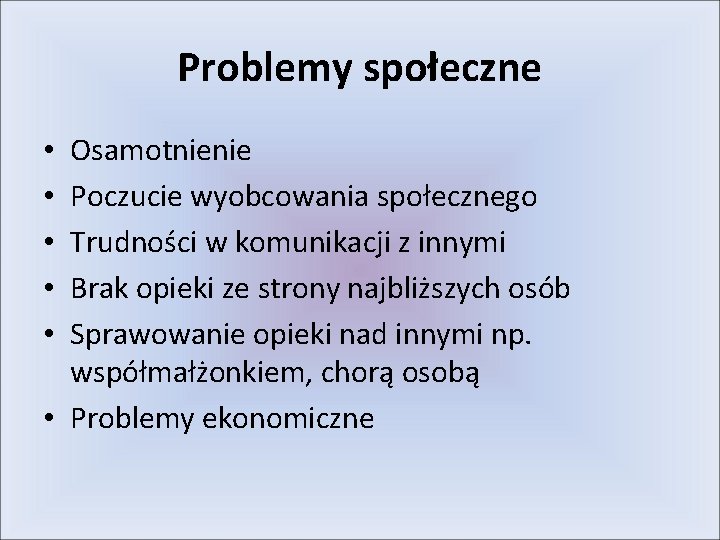 Problemy społeczne

• Osamotnienie
• Poczucie wyobcowania społecznego
• Trudności w komunikacji z innymi
• Brak opieki ze strony najbliższych osób
• Sprawowanie opieki nad innymi np. współmałżonkiem, chorą osobą
• Problemy ekonomiczne